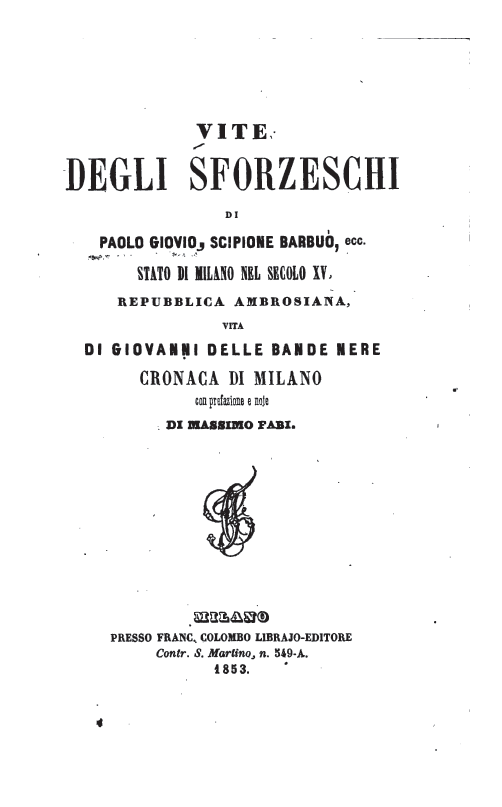 VITE
DEGLI SFORZESCHI
DI
PAOLO GIOVIO, SCIPIONE BARBUÒ, ecc.
STATO DI MILANO NEL SECOLO XV,
REPUBBLICA AMBROSIANA,
VITA
DI GIOVANNI DELLE BANDE NERE
CRONACA DI MILANO
con prefazione e note
DI MASSIMO FABI.

MILANO
PRESSO FRANC. COLOMBO LIBRAJO-EDITORE
Contr. S. Martino, n. 549-A.
1853.